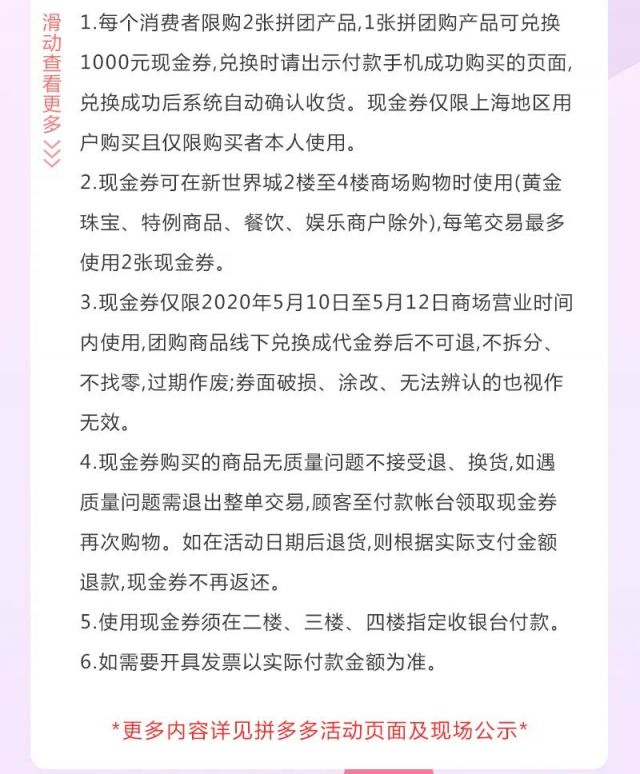 滑动查看更多

1.每个消费者限购2张拼团产品,1张拼团购产品可兑换1000元现金券,兑换时请出示付款手机成功购买的页面,兑换成功后系统自动确认收货。现金券仅限上海地区用户购买且仅限购买者本人使用。

2.现金券可在新世界城2楼至4楼商场购物时使用(黄金珠宝、特例商品、餐饮、娱乐商户除外),每笔交易最多使用2张现金券。

3.现金券仅限2020年5月10日至5月12日商场营业时间内使用,团购商品线下兑换成代金券后不可退,不拆分、不找零,过期作废;券面破损、涂改、无法辨认的也视作无效。

4.现金券购买的商品无质量问题不接受退、换货,如遇质量问题需退出整单交易,顾客至付款帐台领取现金券再次购物。如在活动日期后退货,则根据实际支付金额退款,现金券不再返还。

5.使用现金券须在二楼、三楼、四楼指定收银台付款。

6.如需要开具发票以实际付款金额为准。

*更多内容详见拼多多活动页面及现场公示*